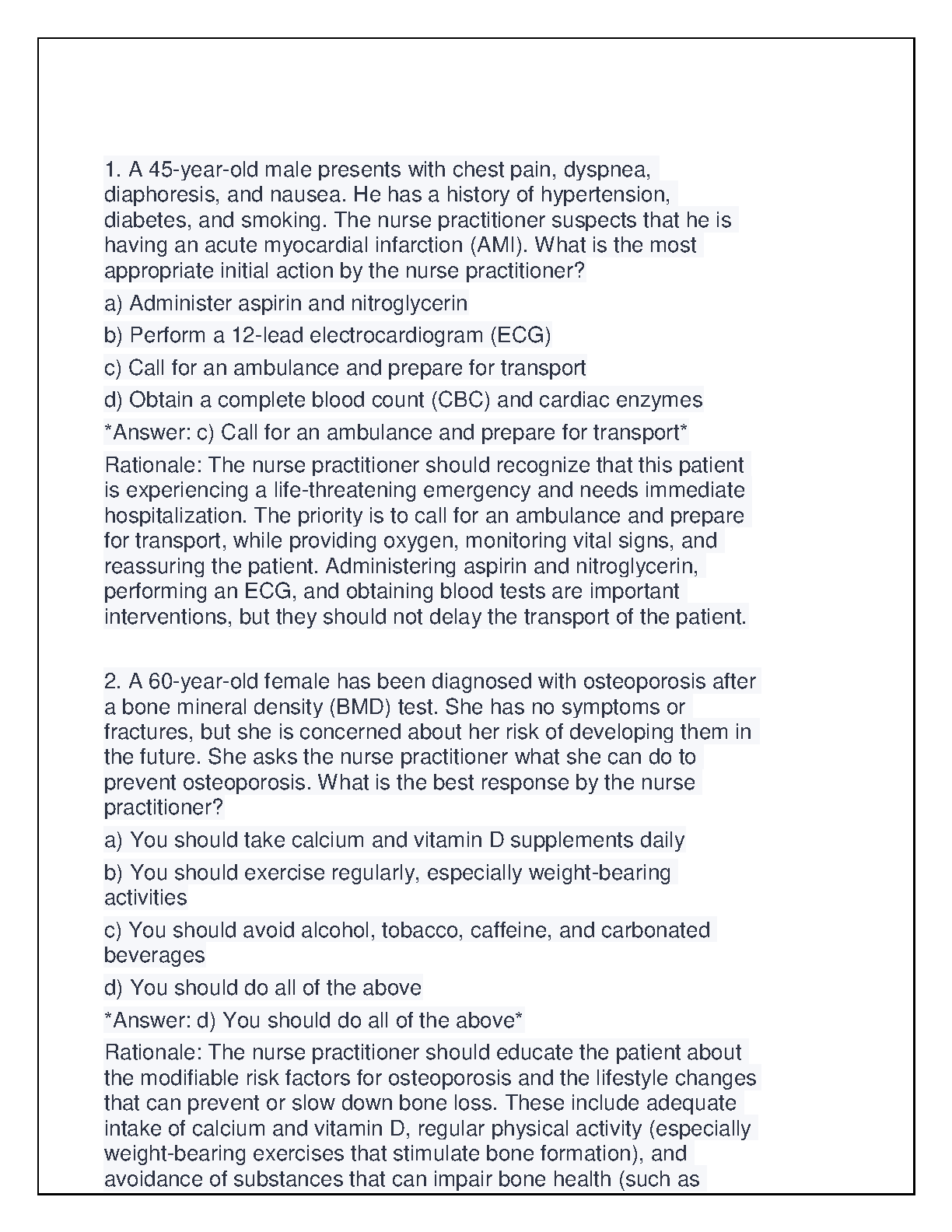 1. A 45-year-old male presents with chest pain, dyspnea, diaphoresis, and nausea. He has a history of hypertension, diabetes, and smoking. The nurse practitioner suspects that he is having an acute myocardial infarction (AMI). What is the most appropriate initial action by the nurse practitioner?

a) Administer aspirin and nitroglycerin

b) Perform a 12-lead electrocardiogram (ECG)

c) Call for an ambulance and prepare for transport

d) Obtain a complete blood count (CBC) and cardiac enzymes

*Answer: c) Call for an ambulance and prepare for transport*

Rationale: The nurse practitioner should recognize that this patient is experiencing a life-threatening emergency and needs immediate hospitalization. The priority is to call for an ambulance and prepare for transport, while providing oxygen, monitoring vital signs, and reassuring the patient. Administering aspirin and nitroglycerin, performing an ECG, and obtaining blood tests are important interventions, but they should not delay the transport of the patient.

2. A 60-year-old female has been diagnosed with osteoporosis after a bone mineral density (BMD) test. She has no symptoms or fractures, but she is concerned about her risk of developing them in the future. She asks the nurse practitioner what she can do to prevent osteoporosis. What is the best response by the nurse practitioner?

a) You should take calcium and vitamin D supplements daily

b) You should exercise regularly, especially weight-bearing activities

c) You should avoid alcohol, tobacco, caffeine, and carbonated beverages

d) You should do all of the above

*Answer: d) You should do all of the above*

Rationale: The nurse practitioner should educate the patient about the modifiable risk factors for osteoporosis and the lifestyle changes that can prevent or slow down bone loss. These include adequate intake of calcium and vitamin D, regular physical activity (especially weight-bearing exercises that stimulate bone formation), and avoidance of substances that can impair bone health (such as